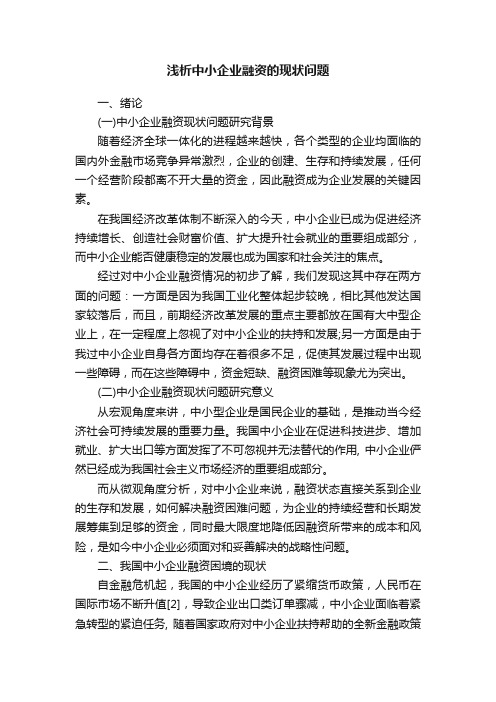 浅析中小企业融资的现状问题

一、绪论

(一)中小企业融资现状问题研究背景

随着经济全球一体化的进程越来越快，各个类型的企业均面临的国内外金融市场竞争异常激烈，企业的创建、生存和持续发展，任何一个经营阶段都离不开大量的资金，因此融资成为企业发展的关键因素。

在我国经济改革体制不断深入的今天，中小企业已成为促进经济持续增长、创造社会财富价值、扩大提升社会就业的重要组成部分，而中小企业能否健康稳定的发展也成为国家和社会关注的焦点。

经过对中小企业融资情况的初步了解，我们发现这其中存在两方面的问题：一方面是因为我国工业化整体起步较晚，相比其他发达国家较落后，而且，前期经济改革发展的重点主要都放在国有大中型企业上，在一定程度上忽视了对中小企业的扶持和发展;另一方面是由于我过中小企业自身各方面均存在着很多不足，促使其发展过程中出现一些障碍，而在这些障碍中，资金短缺、融资困难等现象尤为突出。

(二)中小企业融资现状问题研究意义

从宏观角度来讲，中小型企业是国民企业的基础，是推动当今经济社会可持续发展的重要力量。我国中小企业在促进科技进步、增加就业、扩大出口等方面发挥了不可忽视并无法替代的作用, 中小企业俨然已经成为我国社会主义市场经济的重要组成部分。

而从微观角度分析，对中小企业来说，融资状态直接关系到企业的生存和发展，如何解决融资困难问题，为企业的持续经营和长期发展筹集到足够的资金，同时最大限度地降低因融资所带来的成本和风险，是如今中小企业必须面对和妥善解决的战略性问题。

二、我国中小企业融资困境的现状

自金融危机起，我国的中小企业经历了紧缩货币政策，人民币在国际市场不断升值[2]，导致企业出口类订单骤减，中小企业面临着紧急转型的紧迫任务, 随着国家政府对中小企业扶持帮助的全新金融政策